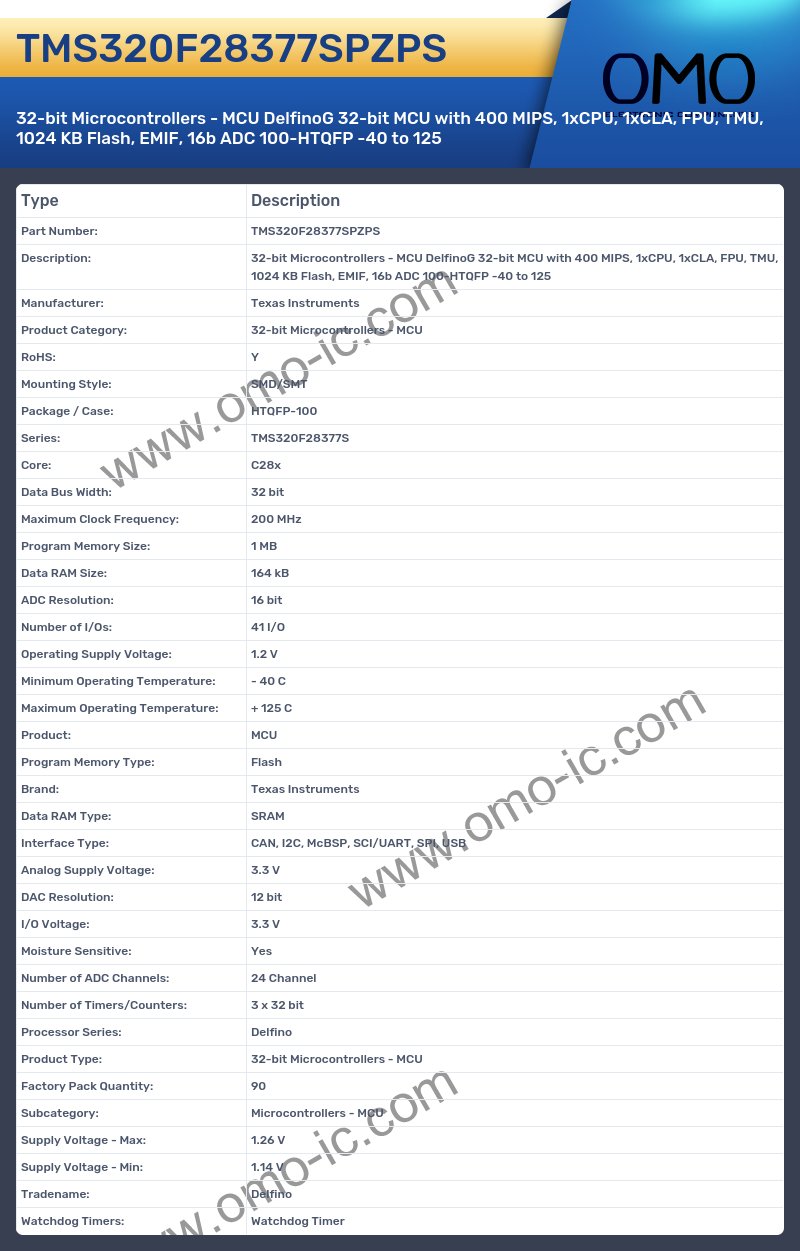 TMS320F28377SPZPS

OMO

32-bit Microcontrollers - MCU DelfinoG 32-bit MCU with 400 MIPS, 1xCPU, 1xCLA, FPU, TMU, 1024 KB Flash, EMIF, 16b ADC 100-HTQFP -40 to 125

| Type | Description |
|---|---|
| Part Number: | TMS320F28377SPZPS |
| Description: | 32-bit Microcontrollers - MCU DelfinoG 32-bit MCU with 400 MIPS, 1xCPU, 1xCLA, FPU, TMU, 1024 KB Flash, EMIF, 16b ADC 100-HTQFP -40 to 125 |
| Manufacturer: | Texas Instruments |
| Product Category: | 32-bit Microcontrollers - MCU |
| RoHS: | Y |
| Mounting Style: | SMD/SMT |
| Package / Case: | HTQFP-100 |
| Series: | TMS320F28377S |
| Core: | C28x |
| Data Bus Width: | 32 bit |
| Maximum Clock Frequency: | 200 MHz |
| Program Memory Size: | 1 MB |
| Data RAM Size: | 164 kB |
| ADC Resolution: | 16 bit |
| Number of I/Os: | 41 I/O |
| Operating Supply Voltage: | 1.2 V |
| Minimum Operating Temperature: | - 40 C |
| Maximum Operating Temperature: | + 125 C |
| Product: | MCU |
| Program Memory Type: | Flash |
| Brand: | Texas Instruments |
| Data RAM Type: | SRAM |
| Interface Type: | CAN, I2C, McBSP, SCI/UART, SPI, USB |
| Analog Supply Voltage: | 3.3 V |
| DAC Resolution: | 12 bit |
| I/O Voltage: | 3.3 V |
| Moisture Sensitive: | Yes |
| Number of ADC Channels: | 24 Channel |
| Number of Timers/Counters: | 3 x 32 bit |
| Processor Series: | Delfino |
| Product Type: | 32-bit Microcontrollers - MCU |
| Factory Pack Quantity: | 90 |
| Subcategory: | Microcontrollers - MCU |
| Supply Voltage - Max: | 1.26 V |
| Supply Voltage - Min: | 1.14 V |
| Tradename: | Delfino |
| Watchdog Timers: | Watchdog Timer |

www.omo-ic.com
www.omo-ic.com
www.omo-ic.com